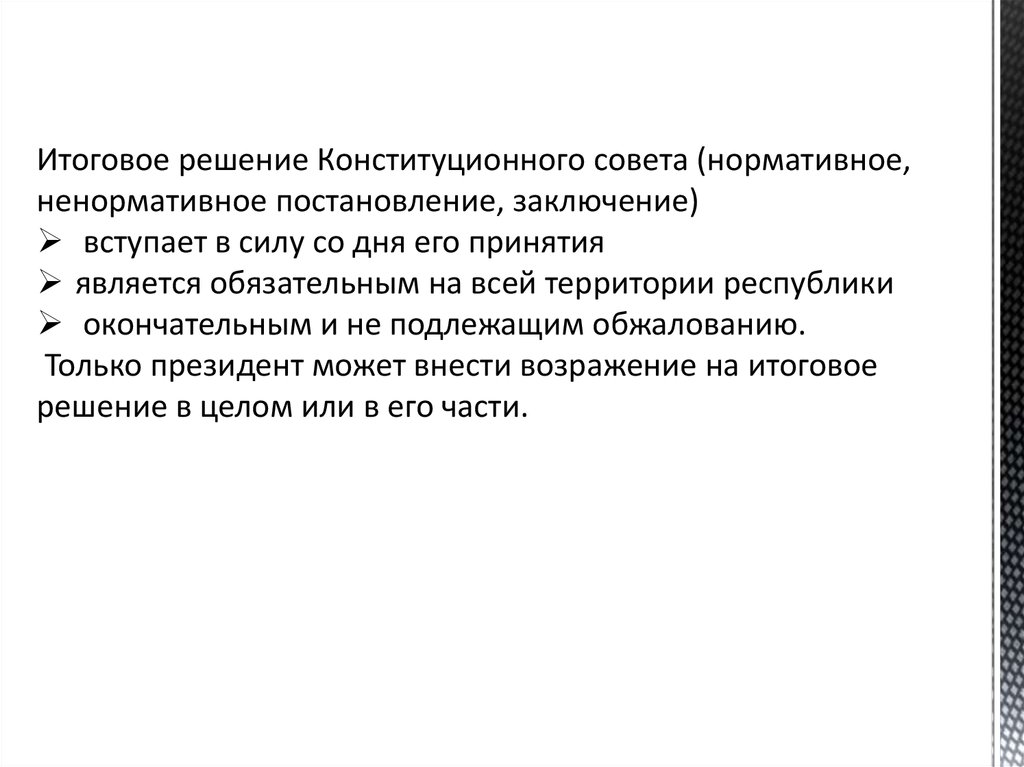 Итоговое решение Конституционного совета (нормативное, ненормативное постановление, заключение)

➢ вступает в силу со дня его принятия
➢ является обязательным на всей территории республики
➢ окончательным и не подлежащим обжалованию.

Только президент может внести возражение на итоговое решение в целом или в его части.